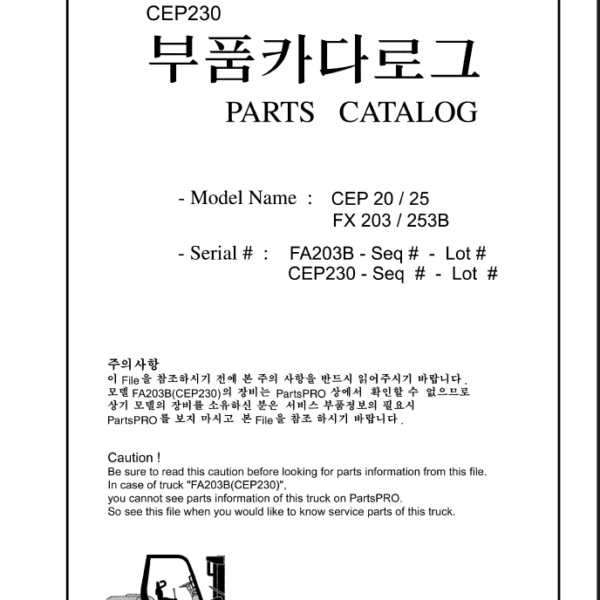 CEP230

부품카다로그

PARTS CATALOG

- Model Name : CEP 20 / 25
FX 203 / 253B

- Serial # : FA203B - Seq # - Lot #
CEP230 - Seq # - Lot #

주의사항
이 File을 참조하시기 전에 본 주의 사항을 반드시 읽어주시기 바랍니다.
모델 FA203B(CEP230)의 장비는 PartsPRO 상에서 확인할 수 없으므로
상기 모델의 장비를 소유하신 분은 서비스 부품정보의 필요시
PartsPRO를 보지 마시고 본 File을 참조 하시기 바랍니다.

Caution !
Be sure to read this caution before looking for parts information from this file.
In case of truck "FA203B(CEP230)",
you cannot see parts information of this truck on PartsPRO.
So see this file when you would like to know service parts of this truck.